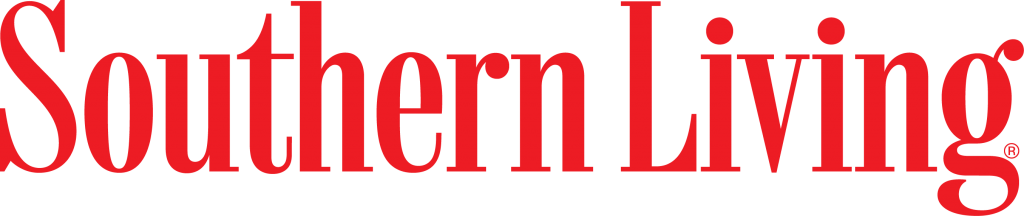 Southern Living®